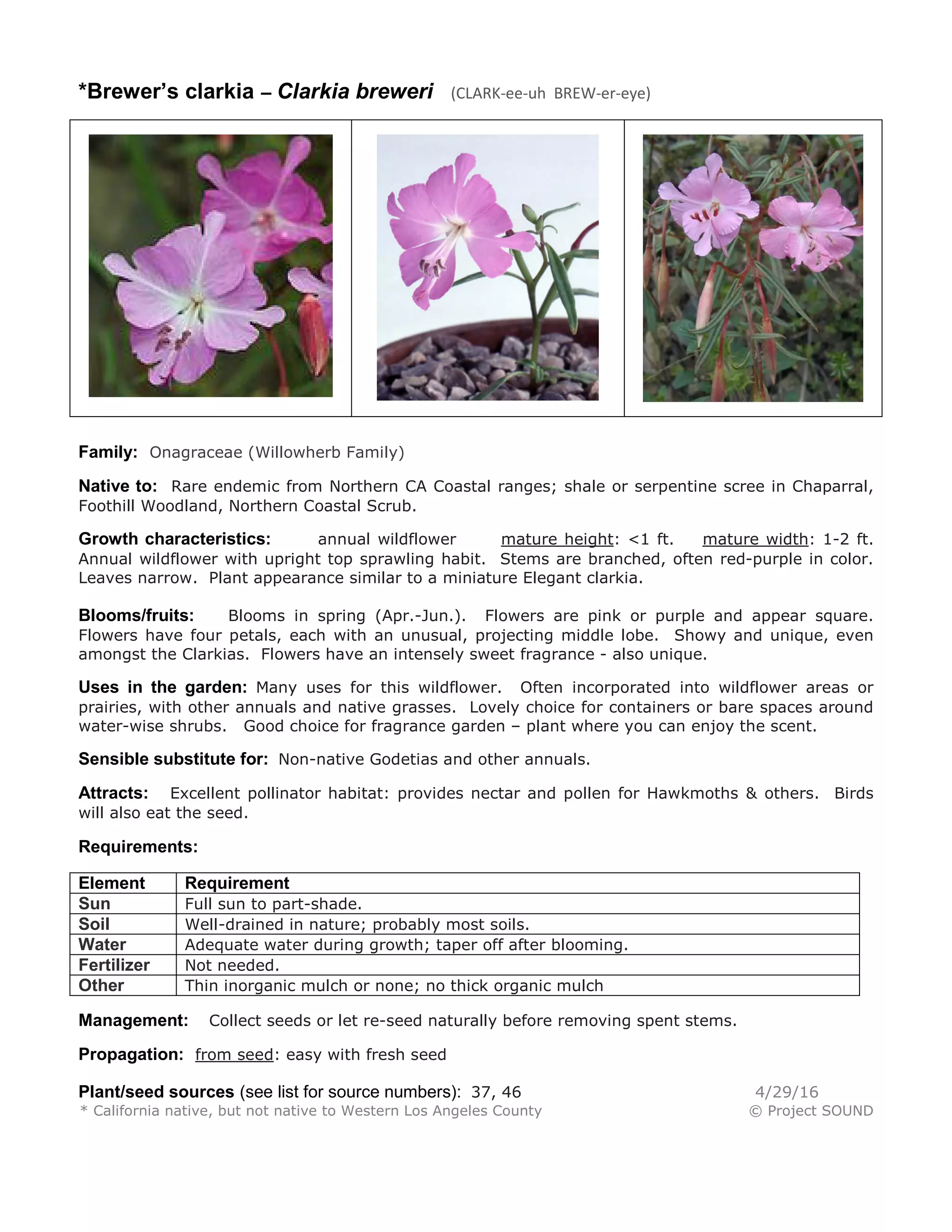 *Brewer's clarkia – Clarkia breweri (CLARK-ee-uh BREW-er-eye)

Family: Onagraceae (Willowherb Family)

Native to: Rare endemic from Northern CA Coastal ranges; shale or serpentine scree in Chaparral, Foothill Woodland, Northern Coastal Scrub.

Growth characteristics: annual wildflower mature height: <1 ft. mature width: 1-2 ft. Annual wildflower with upright top sprawling habit. Stems are branched, often red-purple in color. Leaves narrow. Plant appearance similar to a miniature Elegant clarkia.

Blooms/fruits: Blooms in spring (Apr.-Jun.). Flowers are pink or purple and appear square. Flowers have four petals, each with an unusual, projecting middle lobe. Showy and unique, even amongst the Clarkias. Flowers have an intensely sweet fragrance - also unique.

Uses in the garden: Many uses for this wildflower. Often incorporated into wildflower areas or prairies, with other annuals and native grasses. Lovely choice for containers or bare spaces around water-wise shrubs. Good choice for fragrance garden – plant where you can enjoy the scent.

Sensible substitute for: Non-native Godetias and other annuals.

Attracts: Excellent pollinator habitat: provides nectar and pollen for Hawkmoths & others. Birds will also eat the seed.

Requirements:

| Element | Requirement |
|---|---|
| Sun | Full sun to part-shade. |
| Soil | Well-drained in nature; probably most soils. |
| Water | Adequate water during growth; taper off after blooming. |
| Fertilizer | Not needed. |
| Other | Thin inorganic mulch or none; no thick organic mulch |

Management: Collect seeds or let re-seed naturally before removing spent stems.

Propagation: from seed: easy with fresh seed

Plant/seed sources (see list for source numbers): 37, 46
4/29/16
* California native, but not native to Western Los Angeles County
© Project SOUND